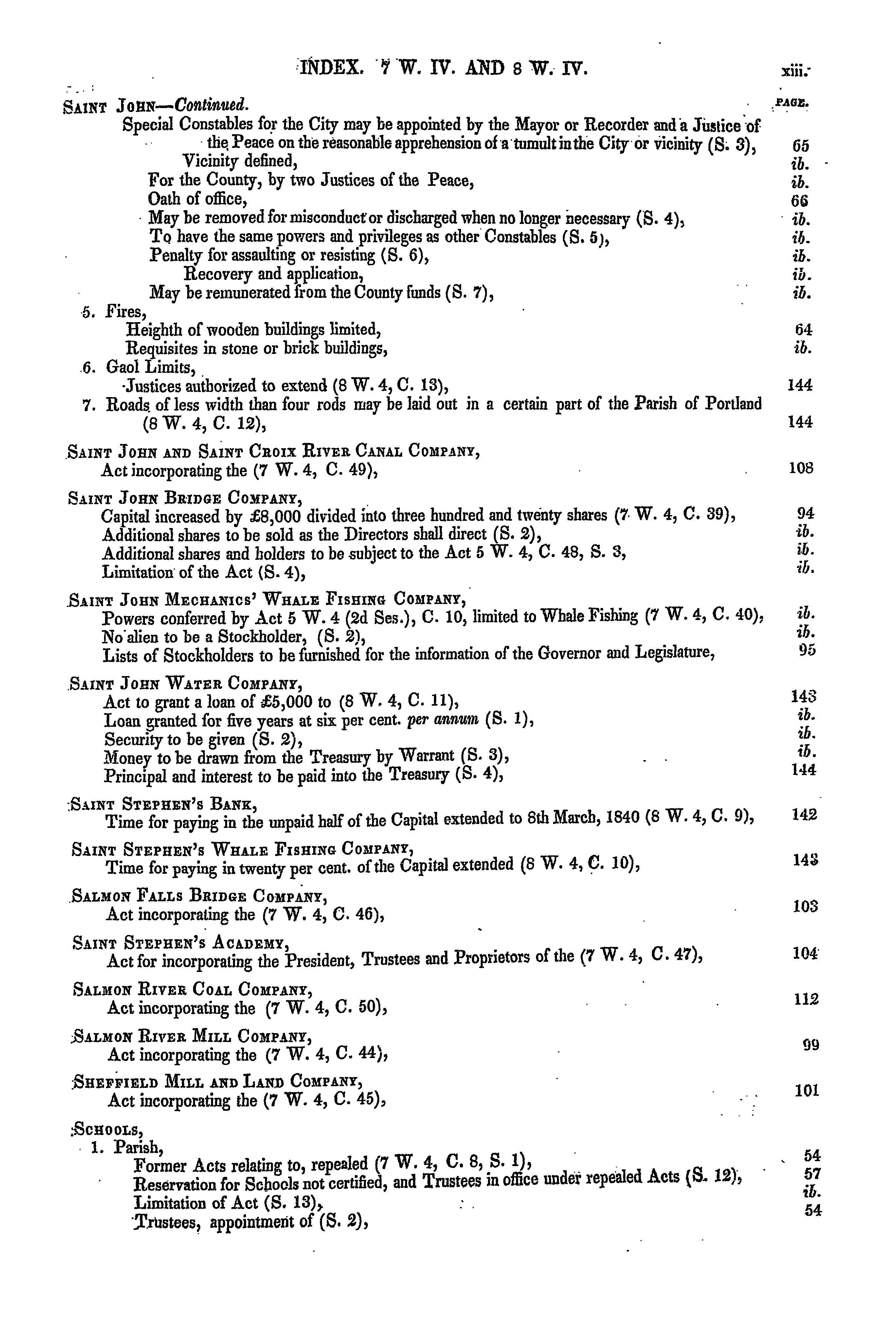 INDEX. 7 W. IV. AND 8 W. IV. xiii.

SAINT JOHN—Continued. PAGE.

Special Constables for the City may be appointed by the Mayor or Recorder and a Justice of the Peace on the reasonable apprehension of a tumult in the City or vicinity (S. 3), 65
Vicinity defined, ib.
For the County, by two Justices of the Peace, ib.
Oath of office, 66
May be removed for misconduct or discharged when no longer necessary (S. 4), ib.
To have the same powers and privileges as other Constables (S. 5), ib.
Penalty for assaulting or resisting (S. 6), ib.
Recovery and application, ib.
May be remunerated from the County funds (S. 7), ib.
5. Fires,
Heighth of wooden buildings limited, 64
Requisites in stone or brick buildings, ib.
6. Gaol Limits,
Justices authorized to extend (8 W. 4, C. 13), 144
7. Roads of less width than four rods may be laid out in a certain part of the Parish of Portland (8 W. 4, C. 12), 144

SAINT JOHN AND SAINT CROIX RIVER CANAL COMPANY,
Act incorporating the (7 W. 4, C. 49), 108

SAINT JOHN BRIDGE COMPANY,
Capital increased by £8,000 divided into three hundred and twenty shares (7 W. 4, C. 39), 94
Additional shares to be sold as the Directors shall direct (S. 2), ib.
Additional shares and holders to be subject to the Act 5 W. 4, C. 48, S. 3, ib.
Limitation of the Act (S. 4), ib.

SAINT JOHN MECHANICS' WHALE FISHING COMPANY,
Powers conferred by Act 5 W. 4 (2d Ses.), C. 10, limited to Whale Fishing (7 W. 4, C. 40), ib.
No alien to be a Stockholder, (S. 2), ib.
Lists of Stockholders to be furnished for the information of the Governor and Legislature, 95

SAINT JOHN WATER COMPANY,
Act to grant a loan of £5,000 to (8 W. 4, C. 11), 143
Loan granted for five years at six per cent. per annum (S. 1), ib.
Security to be given (S. 2), ib.
Money to be drawn from the Treasury by Warrant (S. 3), ib.
Principal and interest to be paid into the Treasury (S. 4), 144

SAINT STEPHEN'S BANK,
Time for paying in the unpaid half of the Capital extended to 8th March, 1840 (8 W. 4, C. 9), 142

SAINT STEPHEN'S WHALE FISHING COMPANY,
Time for paying in twenty per cent. of the Capital extended (8 W. 4, C. 10), 143

SALMON FALLS BRIDGE COMPANY,
Act incorporating the (7 W. 4, C. 46), 103

SAINT STEPHEN'S ACADEMY,
Act for incorporating the President, Trustees and Proprietors of the (7 W. 4, C. 47), 104

SALMON RIVER COAL COMPANY,
Act incorporating the (7 W. 4, C. 50), 112

SALMON RIVER MILL COMPANY,
Act incorporating the (7 W. 4, C. 44), 99

SHEFFIELD MILL AND LAND COMPANY,
Act incorporating the (7 W. 4, C. 45), 101

SCHOOLS,
1. Parish,
Former Acts relating to, repealed (7 W. 4, C. 8, S. 1), 54
Reservation for Schools not certified, and Trustees in office under repealed Acts (S. 12), 57
Limitation of Act (S. 13), ib.
Trustees, appointment of (S. 2), 54